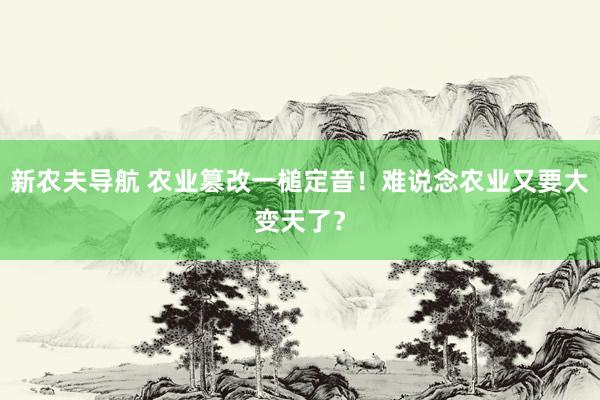 新农夫导航 农业篡改一槌定音！难说念农业又要大变天了？